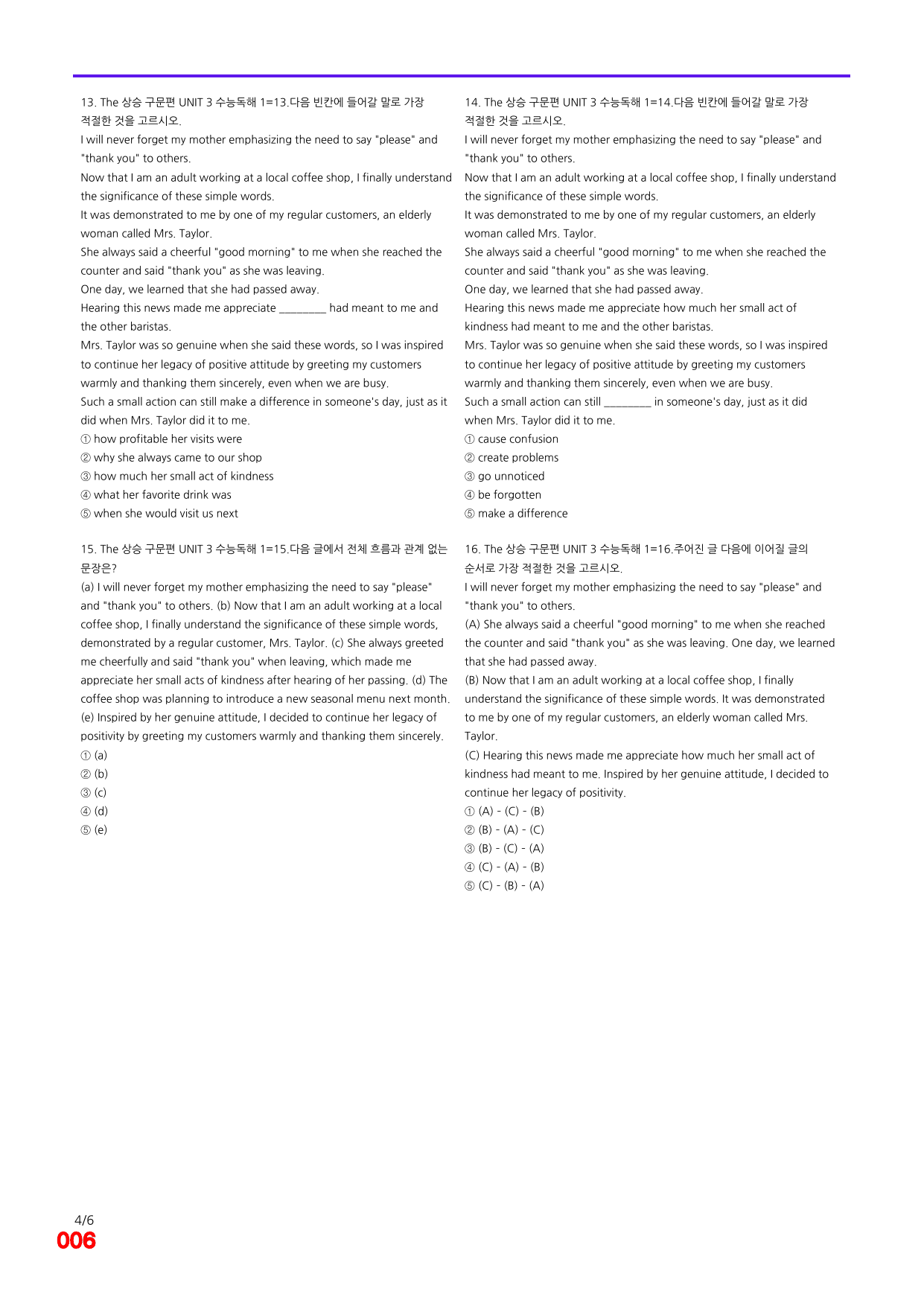 13. The 상승 구문편 UNIT 3 수능독해 1=13.다음 빈칸에 들어갈 말로 가장 적절한 것을 고르시오.

I will never forget my mother emphasizing the need to say "please" and "thank you" to others.

Now that I am an adult working at a local coffee shop, I finally understand the significance of these simple words.

It was demonstrated to me by one of my regular customers, an elderly woman called Mrs. Taylor.

She always said a cheerful "good morning" to me when she reached the counter and said "thank you" as she was leaving.

One day, we learned that she had passed away.

Hearing this news made me appreciate ____ had meant to me and the other baristas.

Mrs. Taylor was so genuine when she said these words, so I was inspired to continue her legacy of positive attitude by greeting my customers warmly and thanking them sincerely, even when we are busy.

Such a small action can still make a difference in someone's day, just as it did when Mrs. Taylor did it to me.

① how profitable her visits were
② why she always came to our shop
③ how much her small act of kindness
④ what her favorite drink was
⑤ when she would visit us next

15. The 상승 구문편 UNIT 3 수능독해 1=15.다음 글에서 전체 흐름과 관계 없는 문장은?

(a) I will never forget my mother emphasizing the need to say "please" and "thank you" to others. (b) Now that I am an adult working at a local coffee shop, I finally understand the significance of these simple words, demonstrated by a regular customer, Mrs. Taylor. (c) She always greeted me cheerfully and said "thank you" when leaving, which made me appreciate her small acts of kindness after hearing of her passing. (d) The coffee shop was planning to introduce a new seasonal menu next month. (e) Inspired by her genuine attitude, I decided to continue her legacy of positivity by greeting my customers warmly and thanking them sincerely.

① (a)
② (b)
③ (c)
④ (d)
⑤ (e)

14. The 상승 구문편 UNIT 3 수능독해 1=14.다음 빈칸에 들어갈 말로 가장 적절한 것을 고르시오.

I will never forget my mother emphasizing the need to say "please" and "thank you" to others.

Now that I am an adult working at a local coffee shop, I finally understand the significance of these simple words.

It was demonstrated to me by one of my regular customers, an elderly woman called Mrs. Taylor.

She always said a cheerful "good morning" to me when she reached the counter and said "thank you" as she was leaving.

One day, we learned that she had passed away.

Hearing this news made me appreciate how much her small act of kindness had meant to me and the other baristas.

Mrs. Taylor was so genuine when she said these words, so I was inspired to continue her legacy of positive attitude by greeting my customers warmly and thanking them sincerely, even when we are busy.

Such a small action can still ____ in someone's day, just as it did when Mrs. Taylor did it to me.

① cause confusion
② create problems
③ go unnoticed
④ be forgotten
⑤ make a difference

16. The 상승 구문편 UNIT 3 수능독해 1=16.주어진 글 다음에 이어질 글의 순서로 가장 적절한 것을 고르시오.

I will never forget my mother emphasizing the need to say "please" and "thank you" to others.

(A) She always said a cheerful "good morning" to me when she reached the counter and said "thank you" as she was leaving. One day, we learned that she had passed away.

(B) Now that I am an adult working at a local coffee shop, I finally understand the significance of these simple words. It was demonstrated to me by one of my regular customers, an elderly woman called Mrs. Taylor.

(C) Hearing this news made me appreciate how much her small act of kindness had meant to me. Inspired by her genuine attitude, I decided to continue her legacy of positivity.

① (A) - (C) - (B)
② (B) - (A) - (C)
③ (B) - (C) - (A)
④ (C) - (A) - (B)
⑤ (C) - (B) - (A)

4/6
006